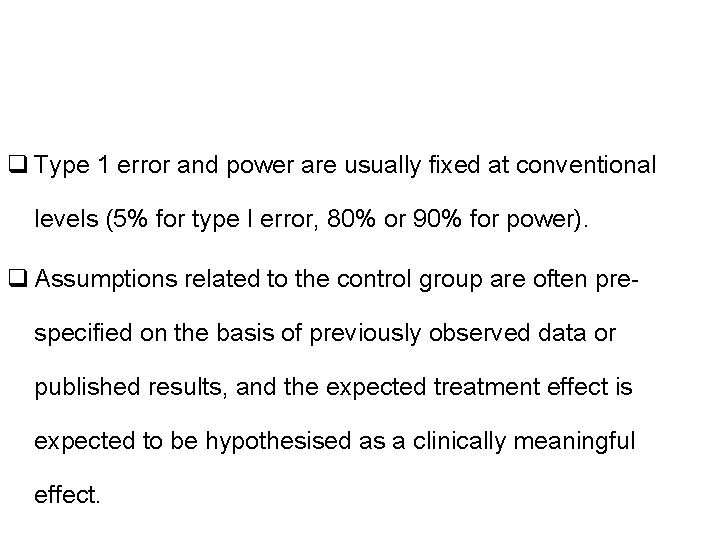 ❑ Type 1 error and power are usually fixed at conventional levels (5% for type I error, 80% or 90% for power).

❑ Assumptions related to the control group are often pre-specified on the basis of previously observed data or published results, and the expected treatment effect is expected to be hypothesised as a clinically meaningful effect.